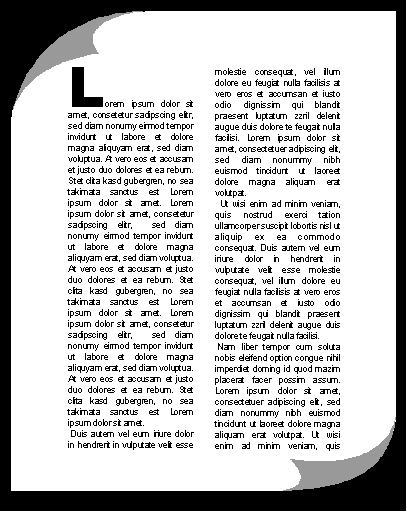 Lorem ipsum dolor sit amet, consetetur sadipscing elitr, sed diam nonumy eirmod tempor invidunt ut labore et dolore magna aliquyam erat, sed diam voluptua. At vero eos et accusam et justo duo dolores et ea rebum. Stet clita kasd gubergren, no sea takimata sanctus est Lorem ipsum dolor sit amet. Lorem ipsum dolor sit amet, consetetur sadipscing elitr, sed diam nonumy eirmod tempor invidunt ut labore et dolore magna aliquyam erat, sed diam voluptua. At vero eos et accusam et justo duo dolores et ea rebum. Stet clita kasd gubergren, no sea takimata sanctus est Lorem ipsum dolor sit amet. Lorem ipsum dolor sit amet, consetetur sadipscing elitr, sed diam nonumy eirmod tempor invidunt ut labore et dolore magna aliquyam erat, sed diam voluptua. At vero eos et accusam et justo duo dolores et ea rebum. Stet clita kasd gubergren, no sea takimata sanctus est Lorem ipsum dolor sit amet.

Duis autem vel eum iriure dolor in hendrerit in vulputate velit esse molestie consequat, vel illum dolore eu feugiat nulla facilisis at vero eros et accumsan et iusto odio dignissim qui blandit praesent luptatum zzril delenit augue duis dolore te feugait nulla facilisi. Lorem ipsum dolor sit amet, consectetuer adipiscing elit, sed diam nonummy nibh euismod tincidunt ut laoreet dolore magna aliquam erat volutpat.

Ut wisi enim ad minim veniam, quis nostrud exerci tation ullamcorper suscipit lobortis nisl ut aliquip ex ea commodo consequat. Duis autem vel eum iriure dolor in hendrerit in vulputate velit esse molestie consequat, vel illum dolore eu feugiat nulla facilisis at vero eros et accumsan et iusto odio dignissim qui blandit praesent luptatum zzril delenit augue duis dolore te feugait nulla facilisi.

Nam liber tempor cum soluta nobis eleifend option congue nihil imperdiet doming id quod mazim placerat facer possim assum. Lorem ipsum dolor sit amet, consectetuer adipiscing elit, sed diam nonummy nibh euismod tincidunt ut laoreet dolore magna aliquam erat volutpat. Ut wisi enim ad minim veniam, quis